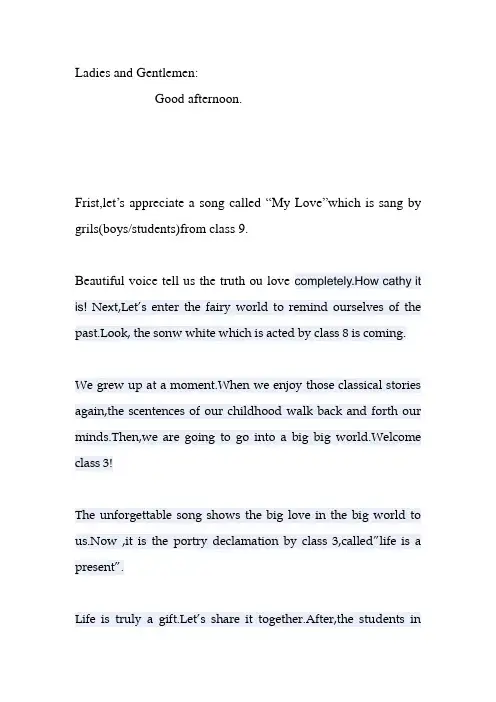 Ladies and Gentlemen:

Good afternoon.

Frist,let's appreciate a song called "My Love"which is sang by grils(boys/students)from class 9.

Beautiful voice tell us the truth ou love completely.How cathy it is! Next,Let's enter the fairy world to remind ourselves of the past.Look, the sonw white which is acted by class 8 is coming.

We grew up at a moment.When we enjoy those classical stories again,the scentences of our childhood walk back and forth our minds.Then,we are going to go into a big big world.Welcome class 3!

The unforgettable song shows the big love in the big world to us.Now ,it is the portry declamation by class 3,called"life is a present".

Life is truly a gift.Let's share it together.After,the students in